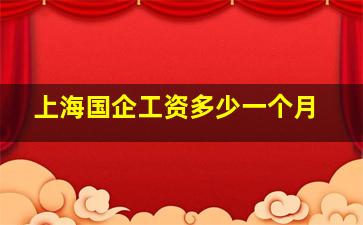 上海国企工资多少一个月